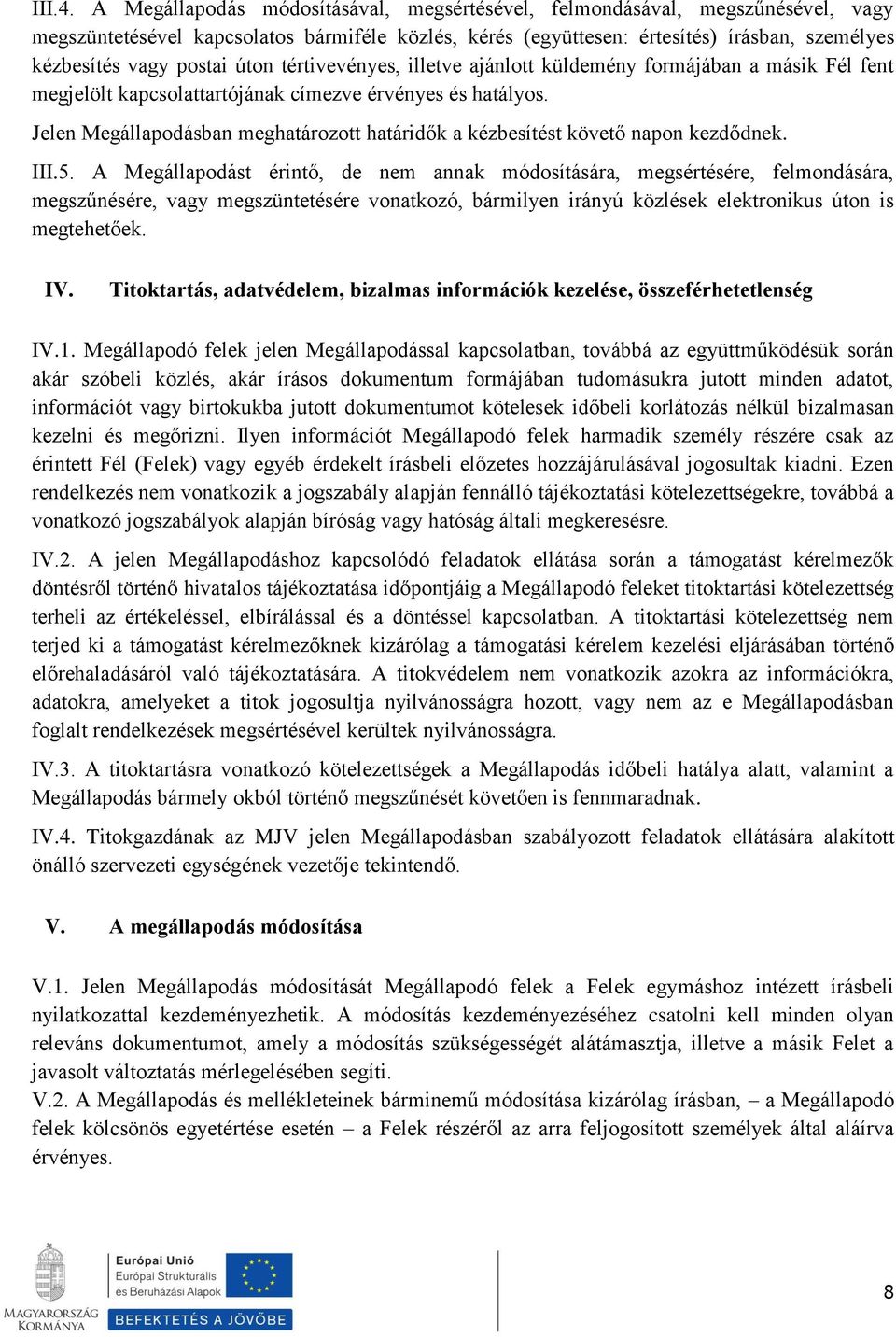 III.4. A Megállapodás módosításával, megsértésével, felmondásával, megszűnésével, vagy megszüntetésével kapcsolatos bármiféle közlés, kérés (együttesen: értesítés) írásban, személyes kézbesítés vagy postai úton tértivevényes, illetve ajánlott küldemény formájában a másik Fél fent megjelölt kapcsolattartójának címezve érvényes és hatályos.

Jelen Megállapodásban meghatározott határidők a kézbesítést követő napon kezdődnek.

III.5. A Megállapodást érintő, de nem annak módosítására, megsértésére, felmondására, megszűnésére, vagy megszüntetésére vonatkozó, bármilyen irányú közlések elektronikus úton is megtehetőek.

IV. Titoktartás, adatvédelem, bizalmas információk kezelése, összeférhetetlenség

IV.1. Megállapodó felek jelen Megállapodással kapcsolatban, továbbá az együttműködésük során akár szóbeli közlés, akár írásos dokumentum formájában tudomásukra jutott minden adatot, információt vagy birtokukba jutott dokumentumot kötelesek időbeli korlátozás nélkül bizalmasan kezelni és megőrizni. Ilyen információt Megállapodó felek harmadik személy részére csak az érintett Fél (Felek) vagy egyéb érdekelt írásbeli előzetes hozzájárulásával jogosultak kiadni. Ezen rendelkezés nem vonatkozik a jogszabály alapján fennálló tájékoztatási kötelezettségekre, továbbá a vonatkozó jogszabályok alapján bíróság vagy hatóság általi megkeresésre.

IV.2. A jelen Megállapodáshoz kapcsolódó feladatok ellátása során a támogatást kérelmezők döntésről történő hivatalos tájékoztatása időpontjáig a Megállapodó feleket titoktartási kötelezettség terheli az értékeléssel, elbírálással és a döntéssel kapcsolatban. A titoktartási kötelezettség nem terjed ki a támogatást kérelmezőknek kizárólag a támogatási kérelem kezelési eljárásában történő előrehaladásáról való tájékoztatására. A titokvédelem nem vonatkozik azokra az információkra, adatokra, amelyeket a titok jogosultja nyilvánosságra hozott, vagy nem az e Megállapodásban foglalt rendelkezések megsértésével kerültek nyilvánosságra.

IV.3. A titoktartásra vonatkozó kötelezettségek a Megállapodás időbeli hatálya alatt, valamint a Megállapodás bármely okból történő megszűnését követően is fennmaradnak.

IV.4. Titokgazdának az MJV jelen Megállapodásban szabályozott feladatok ellátására alakított önálló szervezeti egységének vezetője tekintendő.

V. A megállapodás módosítása

V.1. Jelen Megállapodás módosítását Megállapodó felek a Felek egymáshoz intézett írásbeli nyilatkozattal kezdeményezhetik. A módosítás kezdeményezéséhez csatolni kell minden olyan releváns dokumentumot, amely a módosítás szükségességét alátámasztja, illetve a másik Felet a javasolt változtatás mérlegelésében segíti.
V.2. A Megállapodás és mellékleteinek bárminemű módosítása kizárólag írásban, – a Megállapodó felek kölcsönös egyetértése esetén – a Felek részéről az arra feljogosított személyek által aláírva érvényes.

MAGYARORSZÁG KORMÁNYA
Európai Unió
Európai Strukturális és Beruházási Alapok
BEFEKTETÉS A JÖVŐBE

8